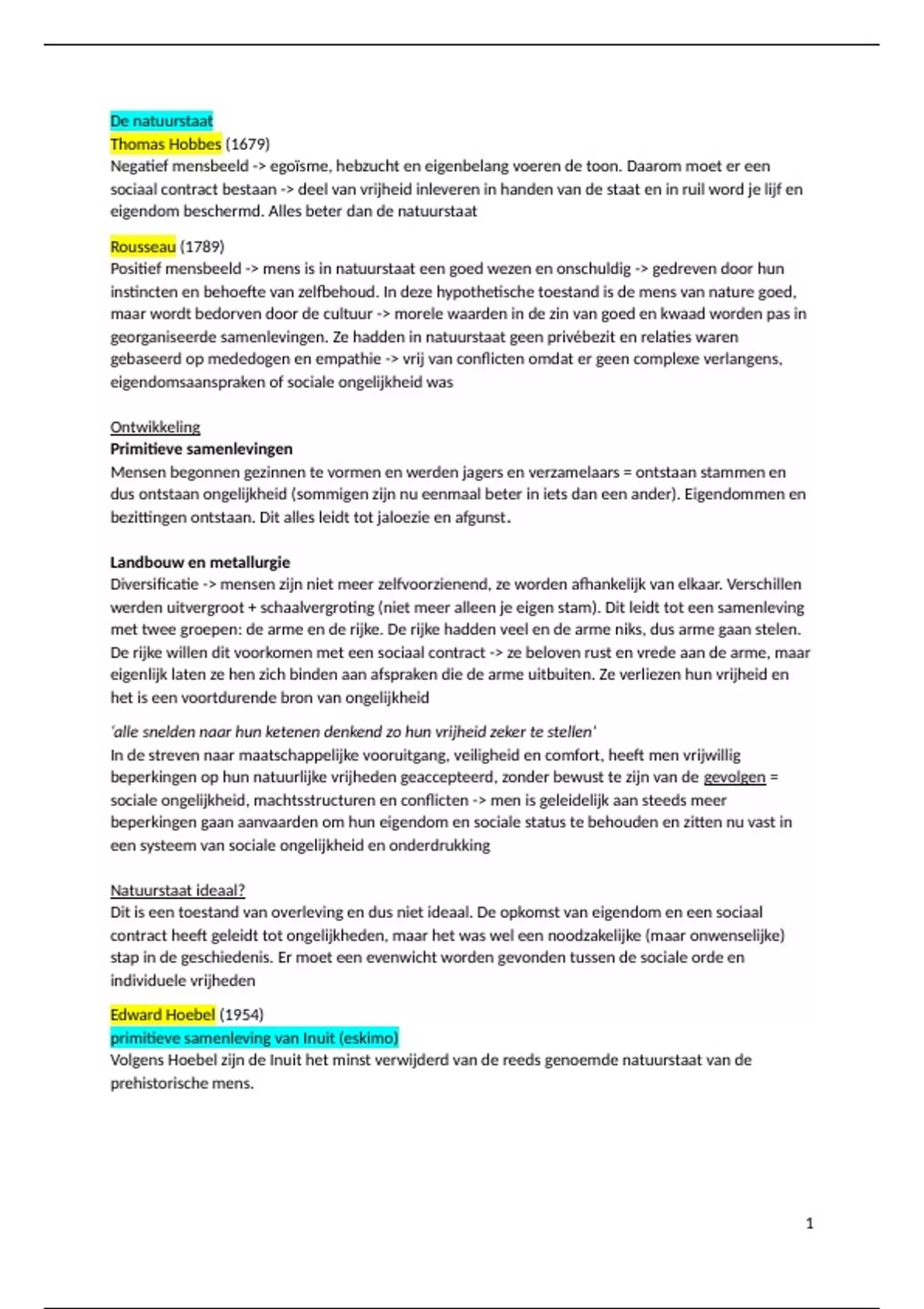 De natuurstaat
Thomas Hobbes (1679)
Negatief mensbeeld -> egoïsme, hebzucht en eigenbelang voeren de toon. Daarom moet er een sociaal contract bestaan -> deel van vrijheid inleveren in handen van de staat en in ruil word je lijf en eigendom beschermd. Alles beter dan de natuurstaat

Rousseau (1789)
Positief mensbeeld -> mens is in natuurstaat een goed wezen en onschuldig -> gedreven door hun instincten en behoefte van zelfbehoud. In deze hypothetische toestand is de mens van nature goed, maar wordt bedorven door de cultuur -> morele waarden in de zin van goed en kwaad worden pas in georganiseerde samenlevingen. Ze hadden in natuurstaat geen privébezit en relaties waren gebaseerd op mededogen en empathie -> vrij van conflicten omdat er geen complexe verlangens, eigendomsaanspraken of sociale ongelijkheid was

Ontwikkeling
Primitieve samenlevingen
Mensen begonnen gezinnen te vormen en werden jagers en verzamelaars = ontstaan stammen en dus ontstaan ongelijkheid (sommigen zijn nu eenmaal beter in iets dan een ander). Eigendommen en bezittingen ontstaan. Dit alles leidt tot jaloezie en afgunst.

Landbouw en metallurgie
Diversificatie -> mensen zijn niet meer zelfvoorzienend, ze worden afhankelijk van elkaar. Verschillen werden uitvergroot + schaalvergroting (niet meer alleen je eigen stam). Dit leidt tot een samenleving met twee groepen: de arme en de rijke. De rijke hadden veel en de arme niks, dus arme gaan stelen. De rijke willen dit voorkomen met een sociaal contract -> ze beloven rust en vrede aan de arme, maar eigenlijk laten ze hen zich binden aan afspraken die de arme uitbuiten. Ze verliezen hun vrijheid en het is een voortdurende bron van ongelijkheid

'alle snelden naar hun ketenen denkend zo hun vrijheid zeker te stellen'
In de streven naar maatschappelijke vooruitgang, veiligheid en comfort, heeft men vrijwillig beperkingen op hun natuurlijke vrijheden geaccepteerd, zonder bewust te zijn van de gevolgen = sociale ongelijkheid, machtsstructuren en conflicten -> men is geleidelijk aan steeds meer beperkingen gaan aanvaarden om hun eigendom en sociale status te behouden en zitten nu vast in een systeem van sociale ongelijkheid en onderdrukking

Natuurstaat ideaal?
Dit is een toestand van overleving en dus niet ideaal. De opkomst van eigendom en een sociaal contract heeft geleidt tot ongelijkheden, maar het was wel een noodzakelijke (maar onwenselijke) stap in de geschiedenis. Er moet een evenwicht worden gevonden tussen de sociale orde en individuele vrijheden

Edward Hoebel (1954)
primitieve samenleving van Inuit (eskimo)
Volgens Hoebel zijn de Inuit het minst verwijderd van de reeds genoemde natuurstaat van de prehistorische mens.

1